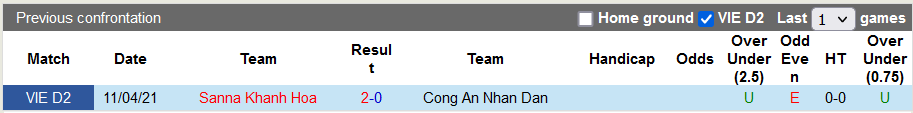 Previous confrontation

Home ground VIE D2 Last 1 games

| Match | Date | Team | Result | Team | Handicap | Odds | Over Under (2.5) | Odd Even | HT | Over Under (0.75) |
|---|---|---|---|---|---|---|---|---|---|---|
| VIE D2 | 11/04/21 | Sanna Khanh Hoa | 2-0 | Cong An Nhan Dan | | | U | E | 0-0 | U |